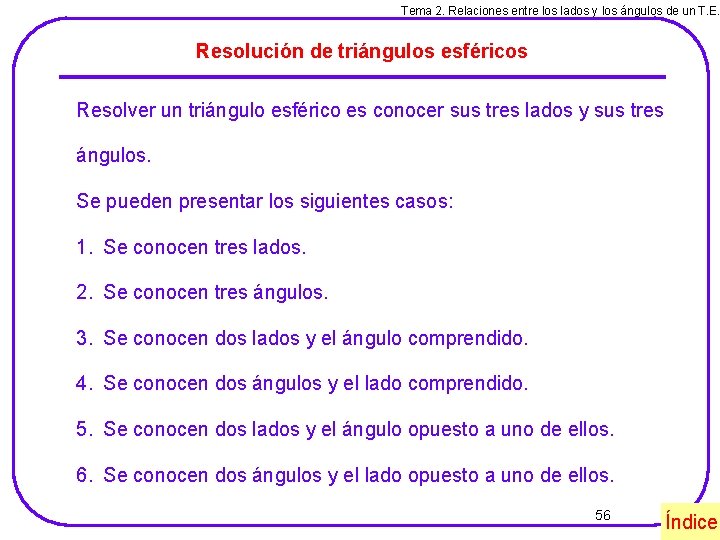 Tema 2. Relaciones entre los lados y los ángulos de un T.E.

Resolución de triángulos esféricos

Resolver un triángulo esférico es conocer sus tres lados y sus tres ángulos.

Se pueden presentar los siguientes casos:

1. Se conocen tres lados.

2. Se conocen tres ángulos.

3. Se conocen dos lados y el ángulo comprendido.

4. Se conocen dos ángulos y el lado comprendido.

5. Se conocen dos lados y el ángulo opuesto a uno de ellos.

6. Se conocen dos ángulos y el lado opuesto a uno de ellos.

56

Índice